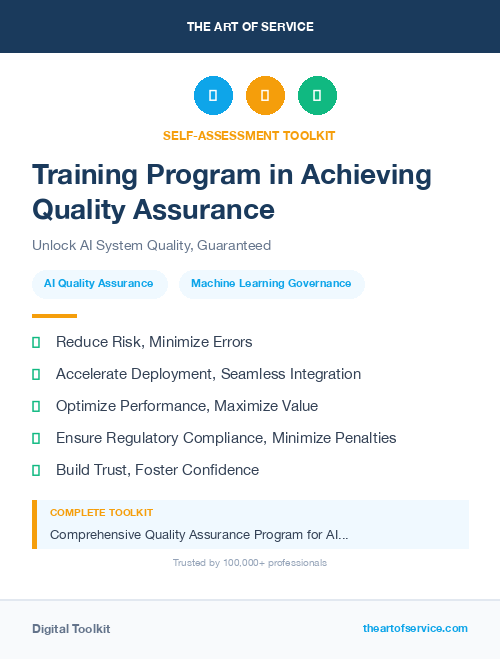 THE ART OF SERVICE

SELF-ASSESSMENT TOOLKIT

Training Program in Achieving Quality Assurance

Unlock AI System Quality, Guaranteed

AI Quality Assurance

Machine Learning Governance

Reduce Risk, Minimize Errors

Accelerate Deployment, Seamless Integration

Optimize Performance, Maximize Value

Ensure Regulatory Compliance, Minimize Penalties

Build Trust, Foster Confidence

COMPLETE TOOLKIT

Comprehensive Quality Assurance Program for AI...

Trusted by 100,000+ professionals

Digital Toolkit

theartofservice.com